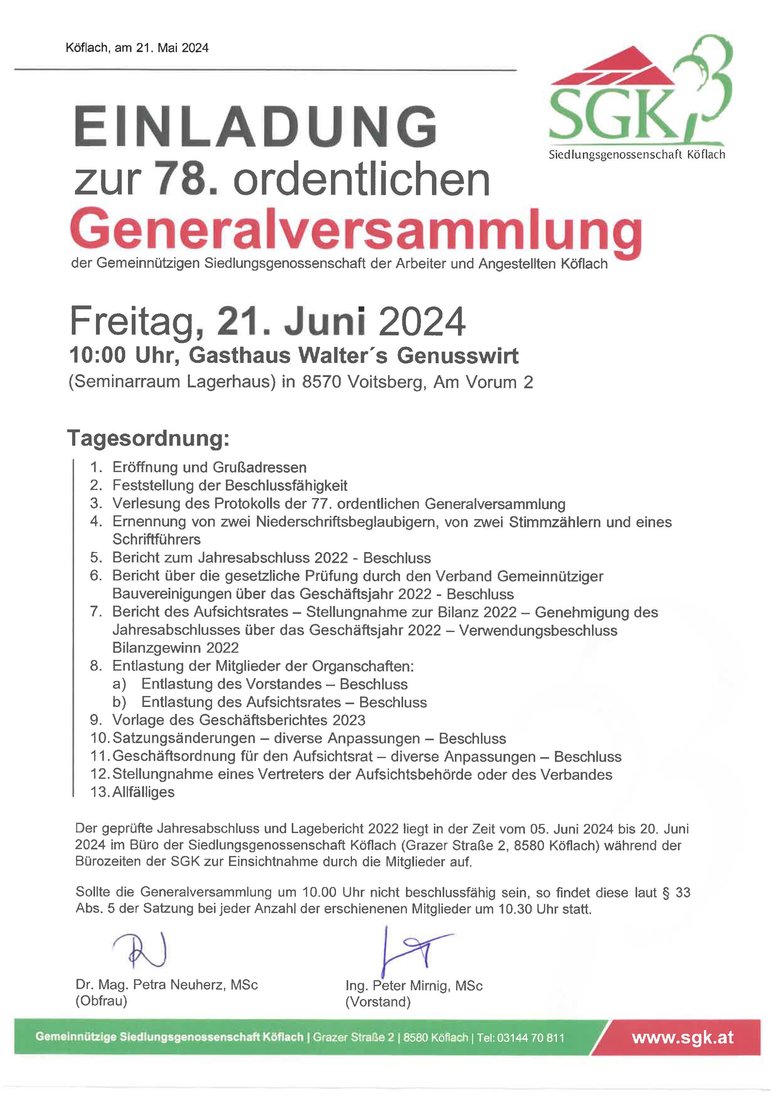 Köflach, am 21. Mai 2024

SGK
Siedlungsgenossenschaft Köflach

EINLADUNG
zur 78. ordentlichen
Generalversammlung
der Gemeinnützigen Siedlungsgenossenschaft der Arbeiter und Angestellten Köflach

Freitag, 21. Juni 2024
10:00 Uhr, Gasthaus Walter´s Genusswirt
(Seminarraum Lagerhaus) in 8570 Voitsberg, Am Vorum 2

Tagesordnung:
1. Eröffnung und Grußadressen
2. Feststellung der Beschlussfähigkeit
3. Verlesung des Protokolls der 77. ordentlichen Generalversammlung
4. Ernennung von zwei Niederschriftsbeglaubigern, von zwei Stimmzählern und eines Schriftführers
5. Bericht zum Jahresabschluss 2022 - Beschluss
6. Bericht über die gesetzliche Prüfung durch den Verband Gemeinnütziger Bauvereinigungen über das Geschäftsjahr 2022 - Beschluss
7. Bericht des Aufsichtsrates – Stellungnahme zur Bilanz 2022 – Genehmigung des Jahresabschlusses über das Geschäftsjahr 2022 – Verwendungsbeschluss Bilanzgewinn 2022
8. Entlastung der Mitglieder der Organschaften:
a) Entlastung des Vorstandes – Beschluss
b) Entlastung des Aufsichtsrates – Beschluss
9. Vorlage des Geschäftsberichtes 2023
10. Satzungsänderungen – diverse Anpassungen – Beschluss
11. Geschäftsordnung für den Aufsichtsrat – diverse Anpassungen – Beschluss
12. Stellungnahme eines Vertreters der Aufsichtsbehörde oder des Verbandes
13. Allfälliges

Der geprüfte Jahresabschluss und Lagebericht 2022 liegt in der Zeit vom 05. Juni 2024 bis 20. Juni 2024 im Büro der Siedlungsgenossenschaft Köflach (Grazer Straße 2, 8580 Köflach) während der Bürozeiten der SGK zur Einsichtnahme durch die Mitglieder auf.

Sollte die Generalversammlung um 10.00 Uhr nicht beschlussfähig sein, so findet diese laut § 33 Abs. 5 der Satzung bei jeder Anzahl der erschienenen Mitglieder um 10.30 Uhr statt.

Dr. Mag. Petra Neuherz, MSc
(Obfrau)

Ing. Peter Mirnig, MSc
(Vorstand)

Gemeinnützige Siedlungsgenossenschaft Köflach | Grazer Straße 2 | 8580 Köflach | Tel: 03144 70 811 www.sgk.at